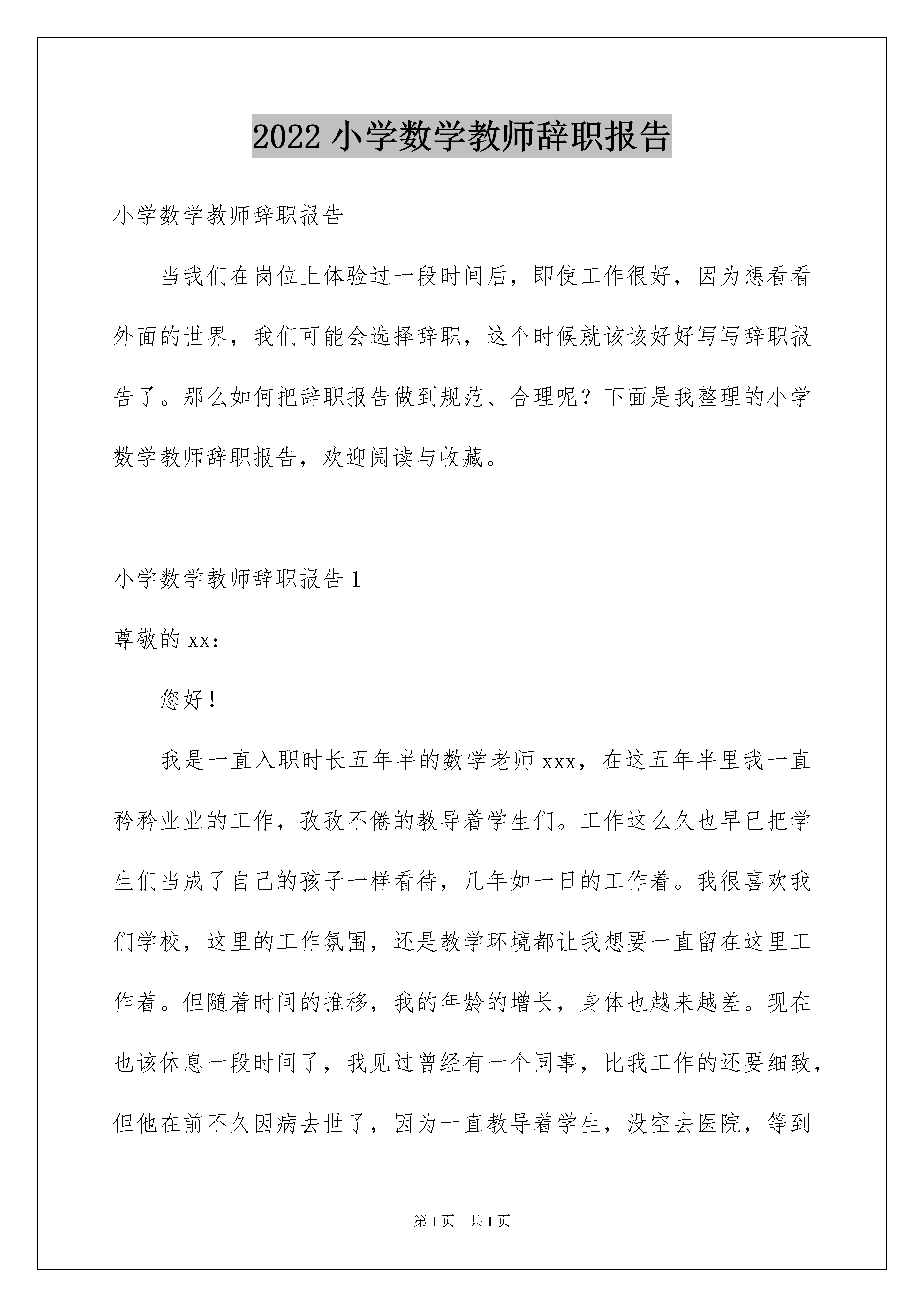 2022 小学数学教师辞职报告

小学数学教师辞职报告

当我们在岗位上体验过一段时间后，即使工作很好，因为想看看外面的世界，我们可能会选择辞职，这个时候就该该好好写写辞职报告了。那么如何把辞职报告做到规范、合理呢？下面是我整理的小学数学教师辞职报告，欢迎阅读与收藏。

小学数学教师辞职报告 1

尊敬的 xx：

您好！

我是一直入职时长五年半的数学老师 xxx，在这五年半里我一直矜矜业业的工作，孜孜不倦的教导着学生们。工作这么久也早已把学生们当成了自己的孩子一样看待，几年如一日的工作着。我很喜欢我们学校，这里的工作氛围，还是教学环境都让我想要一直留在这里工作着。但随着时间的推移，我的年龄的增长，身体也越来越差。现在也该休息一段时间了，我见过曾经有一个同事，比我工作的还要细致，但他在前不久因病去世了，因为一直教导着学生，没空去医院，等到

第 1 页 共 1 页